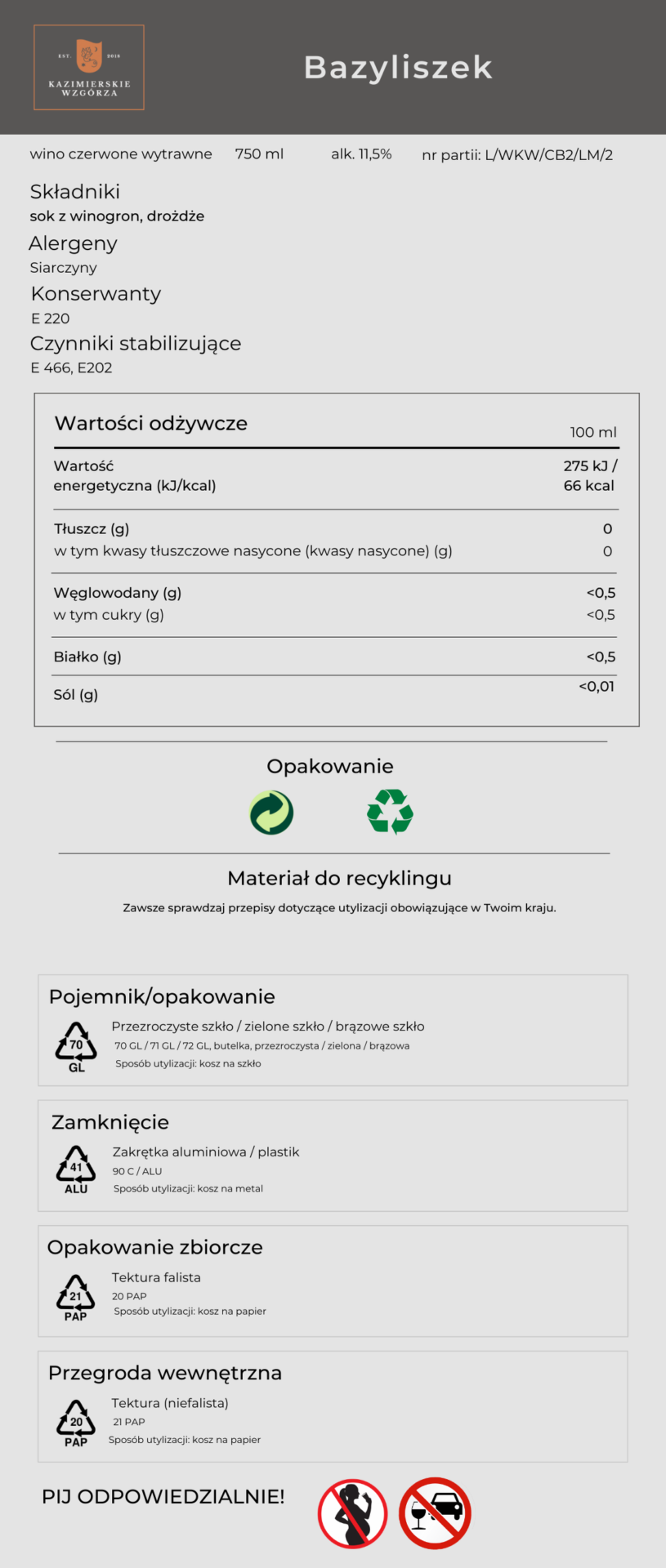 EST. 2018
KAZIMIERSKIE WZGÓRZA

Bazyliszek

wino czerwone wytrawne 750 ml alk. 11,5% nr partii: L/WKW/CB2/LM/2

Składniki
sok z winogron, drożdże

Alergeny
Siarczyny

Konserwanty
E 220

Czynniki stabilizujące
E 466, E202

| Wartości odżywcze | 100 ml |
|---|---|
| Wartość energetyczna (kJ/kcal) | 275 kJ / 66 kcal |
| Tłuszcz (g) | 0 |
| w tym kwasy tłuszczowe nasycone (kwasy nasycone) (g) | 0 |
| Węglowodany (g) | <0,5 |
| w tym cukry (g) | <0,5 |
| Białko (g) | <0,5 |
| Sól (g) | <0,01 |

Opakowanie

Materiał do recyklingu
Zawsze sprawdzaj przepisy dotyczące utylizacji obowiązujące w Twoim kraju.

Pojemnik/opakowanie
70 GL
Przezroczyste szkło / zielone szkło / brązowe szkło
70 GL / 71 GL / 72 GL, butelka, przezroczysta / zielona / brązowa
Sposób utylizacji: kosz na szkło

Zamknięcie
41 ALU
Zakrętka aluminiowa / plastik
90 C / ALU
Sposób utylizacji: kosz na metal

Opakowanie zbiorcze
21 PAP
Tektura falista
20 PAP
Sposób utylizacji: kosz na papier

Przegroda wewnętrzna
20 PAP
Tektura (niefalista)
21 PAP
Sposób utylizacji: kosz na papier

PIJ ODPOWIEDZIALNIE!